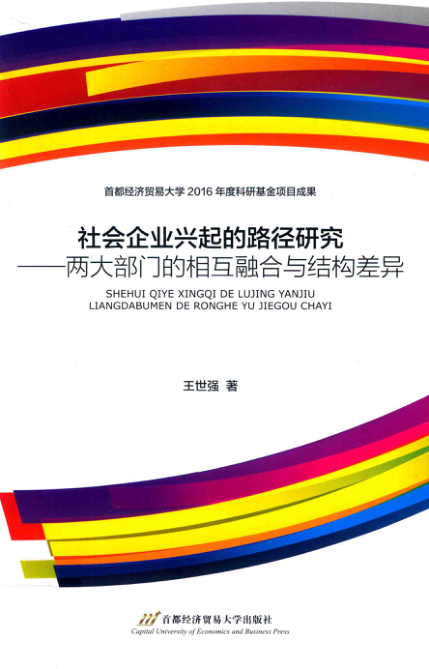 首都经济贸易大学2016年度科研基金项目成果

社会企业兴起的路径研究
——两大部门的相互融合与结构差异

SHEHUI QIYE XINGQI DE LUJING YANJIU
LIANGDABUMEN DE RONGHE YU JIEGOU CHAYI

王世强 著

首都经济贸易大学出版社
Capital University of Economics and Business Press